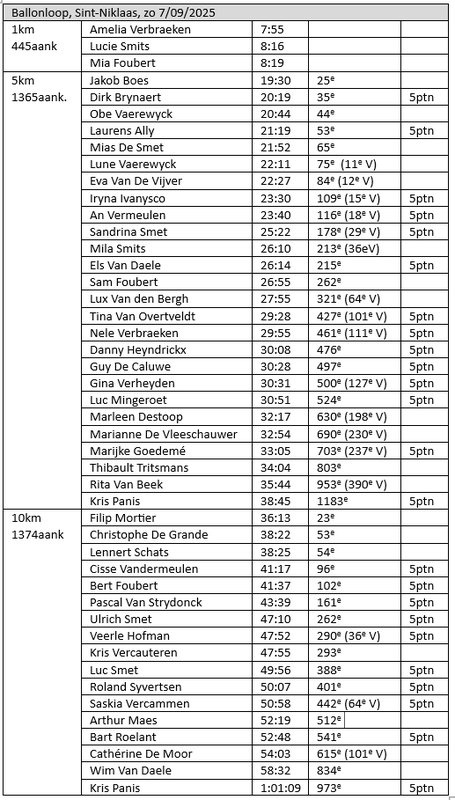 Ballonloop, Sint-Niklaas, zo 7/09/2025

| | | | | |
|---|---|---|---|---|
| 1km 445aank | Amelia Verbraeken | 7:55 | | |
| | Lucie Smits | 8:16 | | |
| | Mia Foubert | 8:19 | | |
| 5km 1365aank. | Jakob Boes | 19:30 | 25$^e$ | |
| | Dirk Brynaert | 20:19 | 35$^e$ | 5ptn |
| | Obe Vaerewyck | 20:44 | 44$^e$ | |
| | Laurens Ally | 21:19 | 53$^e$ | 5ptn |
| | Mias De Smet | 21:52 | 65$^e$ | |
| | Lune Vaerewyck | 22:11 | 75$^e$ (11$^e$ V) | |
| | Eva Van De Vijver | 22:27 | 84$^e$ (12$^e$ V) | |
| | Iryna Ivanysco | 23:30 | 109$^e$ (15$^e$ V) | 5ptn |
| | An Vermeulen | 23:40 | 116$^e$ (18$^e$ V) | 5ptn |
| | Sandrina Smet | 25:22 | 178$^e$ (29$^e$ V) | 5ptn |
| | Mila Smits | 26:10 | 213$^e$ (36eV) | |
| | Els Van Daele | 26:14 | 215$^e$ | 5ptn |
| | Sam Foubert | 26:55 | 262$^e$ | |
| | Lux Van den Bergh | 27:55 | 321$^e$ (64$^e$ V) | |
| | Tina Van Overtveldt | 29:28 | 427$^e$ (101$^e$ V) | 5ptn |
| | Nele Verbraeken | 29:55 | 461$^e$ (111$^e$ V) | 5ptn |
| | Danny Heyndrickx | 30:08 | 476$^e$ | 5ptn |
| | Guy De Caluwe | 30:28 | 497$^e$ | 5ptn |
| | Gina Verheyden | 30:31 | 500$^e$ (127$^e$ V) | 5ptn |
| | Luc Mingeroet | 30:51 | 524$^e$ | 5ptn |
| | Marleen Destoop | 32:17 | 630$^e$ (198$^e$ V) | |
| | Marianne De Vleeschauwer | 32:54 | 690$^e$ (230$^e$ V) | |
| | Marijke Goedemé | 33:05 | 703$^e$ (237$^e$ V) | 5ptn |
| | Thibault Tritsmans | 34:04 | 803$^e$ | |
| | Rita Van Beek | 35:44 | 953$^e$ (390$^e$ V) | |
| | Kris Panis | 38:45 | 1183$^e$ | 5ptn |
| 10km 1374aank | Filip Mortier | 36:13 | 23$^e$ | |
| | Christophe De Grande | 38:22 | 53$^e$ | |
| | Lennert Schats | 38:25 | 54$^e$ | |
| | Cisse Vandermeulen | 41:17 | 96$^e$ | 5ptn |
| | Bert Foubert | 41:37 | 102$^e$ | 5ptn |
| | Pascal Van Strydonck | 43:39 | 161$^e$ | 5ptn |
| | Ulrich Smet | 47:10 | 262$^e$ | 5ptn |
| | Veerle Hofman | 47:52 | 290$^e$ (36$^e$ V) | 5ptn |
| | Kris Vercauteren | 47:55 | 293$^e$ | |
| | Luc Smet | 49:56 | 388$^e$ | 5ptn |
| | Roland Syvertsen | 50:07 | 401$^e$ | 5ptn |
| | Saskia Vercammen | 50:58 | 442$^e$ (64$^e$ V) | 5ptn |
| | Arthur Maes | 52:19 | 512$^e$ | |
| | Bart Roelant | 52:48 | 541$^e$ | 5ptn |
| | Cathérine De Moor | 54:03 | 615$^e$ (101$^e$ V) | |
| | Wim Van Daele | 58:32 | 834$^e$ | |
| | Kris Panis | 1:01:09 | 973$^e$ | 5ptn |